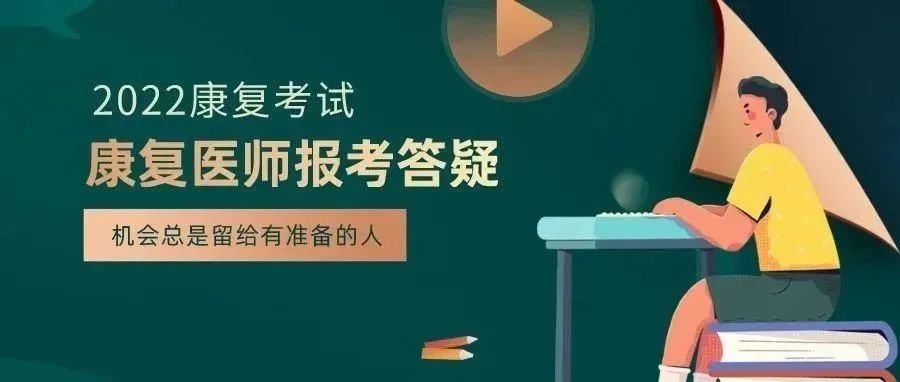 2022康复考试

康复医师报考答疑

机会总是留给有准备的人